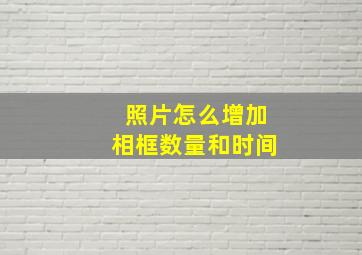 照片怎么增加
相框数量和时间